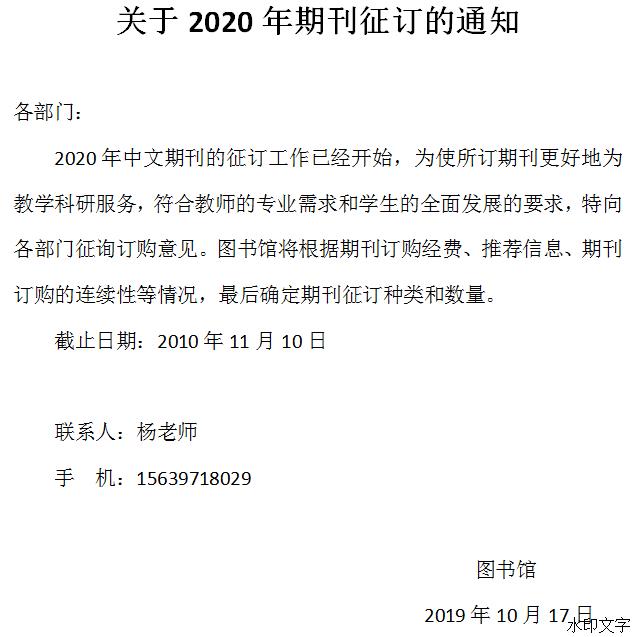 关于 2020 年期刊征订的通知

各部门：

2020 年中文期刊的征订工作已经开始，为使所订期刊更好地为教学科研服务，符合教师的专业需求和学生的全面发展的要求，特向各部门征询订购意见。图书馆将根据期刊订购经费、推荐信息、期刊订购的连续性等情况，最后确定期刊征订种类和数量。

截止日期：2010 年 11 月 10 日

联系人：杨老师

手　机：15639718029

图书馆

2019 年 10 月 17 日

水印文字